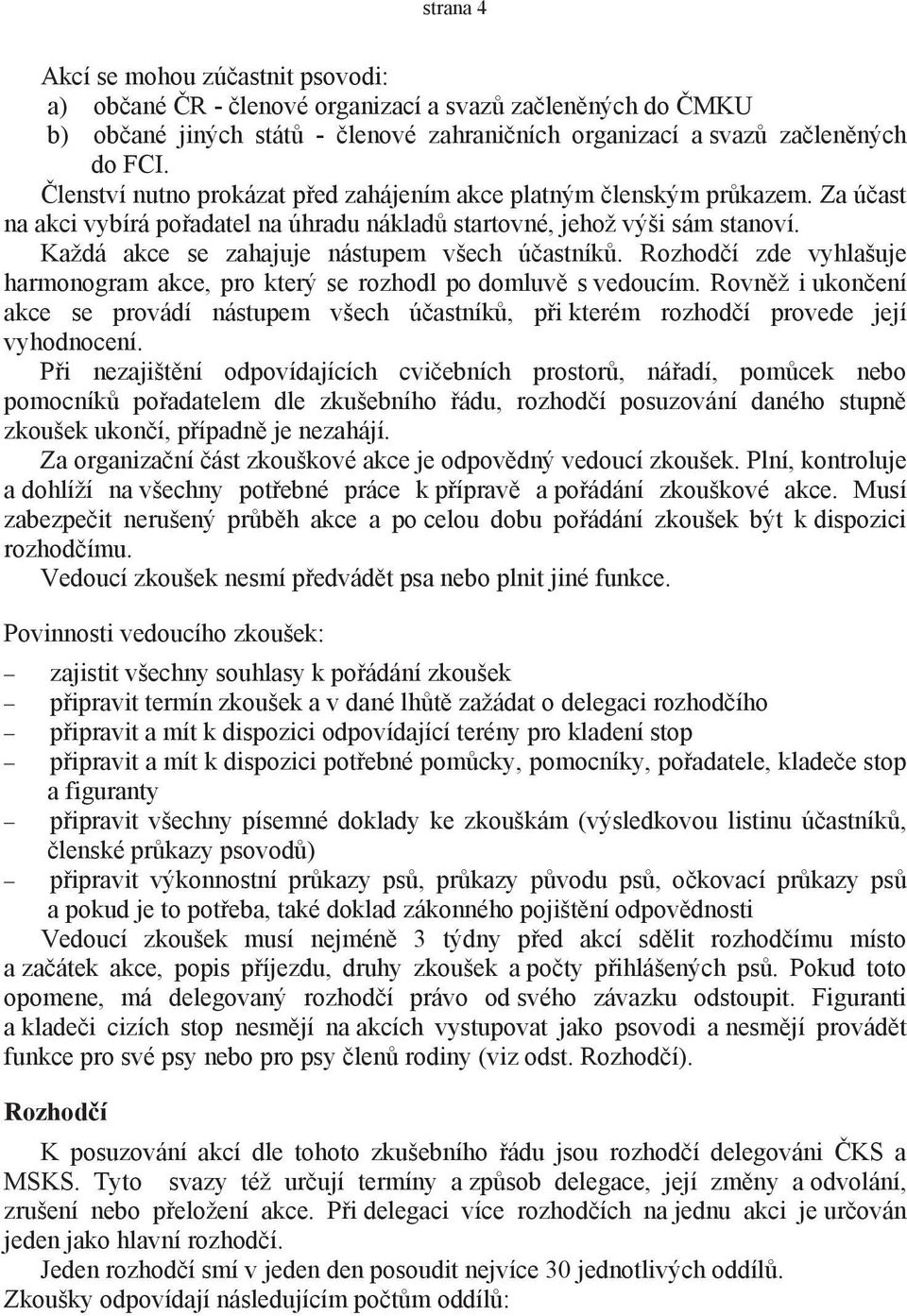 strana 4

Akcí se mohou zúčastnit psovodi:
a) občané ČR - členové organizací a svazů začleněných do ČMKU
b) občané jiných států - členové zahraničních organizací a svazů začleněných do FCI.
Členství nutno prokázat před zahájením akce platným členským průkazem. Za účast na akci vybírá pořadatel na úhradu nákladů startovné, jehož výši sám stanoví.
Každá akce se zahajuje nástupem všech účastníků. Rozhodčí zde vyhlašuje harmonogram akce, pro který se rozhodl po domluvě s vedoucím. Rovněž i ukončení akce se provádí nástupem všech účastníků, při kterém rozhodčí provede její vyhodnocení.
Při nezajištění odpovídajících cvičebních prostorů, nářadí, pomůcek nebo pomocníků pořadatelem dle zkušebního řádu, rozhodčí posuzování daného stupně zkoušek ukončí, případně je nezahájí.
Za organizační část zkouškové akce je odpovědný vedoucí zkoušek. Plní, kontroluje a dohlíží na všechny potřebné práce k přípravě a pořádání zkouškové akce. Musí zabezpečit nerušený průběh akce a po celou dobu pořádání zkoušek být k dispozici rozhodčímu.
Vedoucí zkoušek nesmí předvádět psa nebo plnit jiné funkce.

Povinnosti vedoucího zkoušek:
– zajistit všechny souhlasy k pořádání zkoušek
– připravit termín zkoušek a v dané lhůtě zažádat o delegaci rozhodčího
– připravit a mít k dispozici odpovídající terény pro kladení stop
– připravit a mít k dispozici potřebné pomůcky, pomocníky, pořadatele, kladeče stop a figuranty
– připravit všechny písemné doklady ke zkouškám (výsledkovou listinu účastníků, členské průkazy psovodů)
– připravit výkonnostní průkazy psů, průkazy původu psů, očkovací průkazy psů a pokud je to potřeba, také doklad zákonného pojištění odpovědnosti
Vedoucí zkoušek musí nejméně 3 týdny před akcí sdělit rozhodčímu místo a začátek akce, popis příjezdu, druhy zkoušek a počty přihlášených psů. Pokud toto opomene, má delegovaný rozhodčí právo od svého závazku odstoupit. Figuranti a kladeči cizích stop nesmějí na akcích vystupovat jako psovodi a nesmějí provádět funkce pro své psy nebo pro psy členů rodiny (viz odst. Rozhodčí).

Rozhodčí

K posuzování akcí dle tohoto zkušebního řádu jsou rozhodčí delegováni ČKS a MSKS. Tyto svazy též určují termíny a způsob delegace, její změny a odvolání, zrušení nebo přeložení akce. Při delegaci více rozhodčích na jednu akci je určován jeden jako hlavní rozhodčí.
Jeden rozhodčí smí v jeden den posoudit nejvíce 30 jednotlivých oddílů.
Zkoušky odpovídají následujícím počtům oddílů: